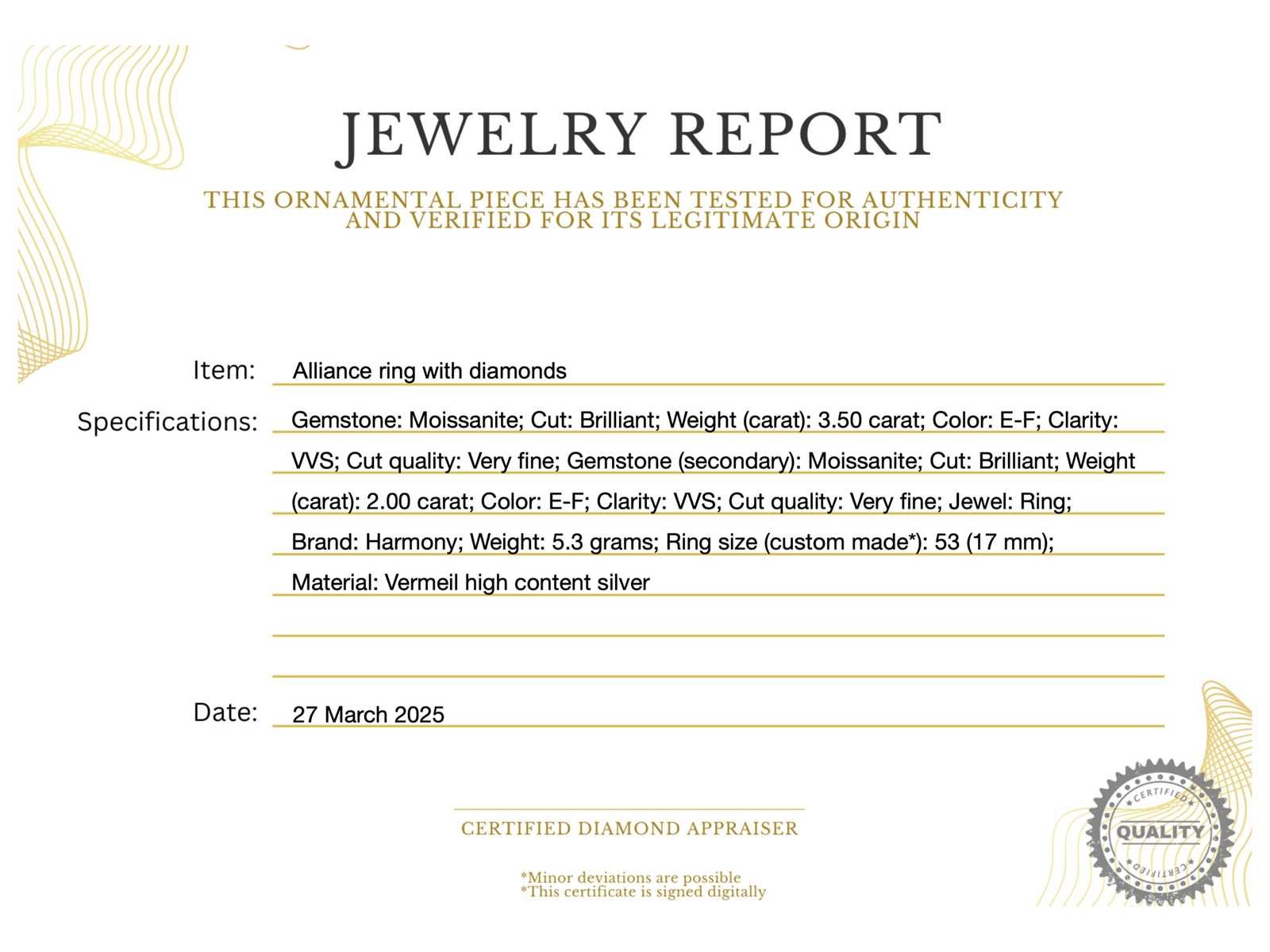 JEWELRY REPORT

THIS ORNAMENTAL PIECE HAS BEEN TESTED FOR AUTHENTICITY AND VERIFIED FOR ITS LEGITIMATE ORIGIN

Item: Alliance ring with diamonds

Specifications: Gemstone: Moissanite; Cut: Brilliant; Weight (carat): 3.50 carat; Color: E-F; Clarity: VVS; Cut quality: Very fine; Gemstone (secondary): Moissanite; Cut: Brilliant; Weight (carat): 2.00 carat; Color: E-F; Clarity: VVS; Cut quality: Very fine; Jewel: Ring; Brand: Harmony; Weight: 5.3 grams; Ring size (custom made*): 53 (17 mm); Material: Vermeil high content silver

Date: 27 March 2025

CERTIFIED DIAMOND APPRAISER

*Minor deviations are possible
*This certificate is signed digitally

CERTIFIED
QUALITY
CERTIFIED